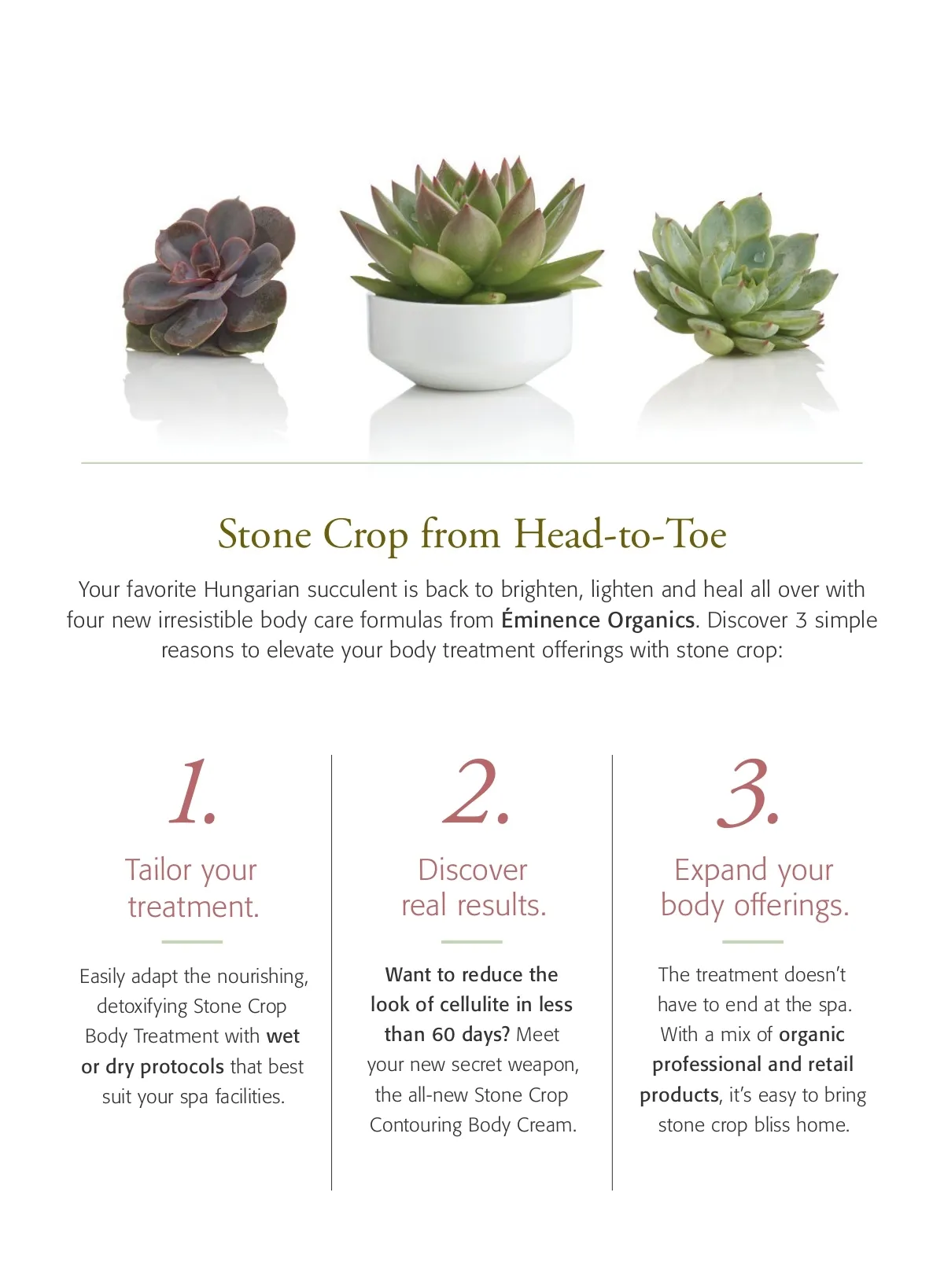 Stone Crop from Head-to-Toe

Your favorite Hungarian succulent is back to brighten, lighten and heal all over with four new irresistible body care formulas from Éminence Organics. Discover 3 simple reasons to elevate your body treatment offerings with stone crop:

1.

Tailor your treatment.

Easily adapt the nourishing, detoxifying Stone Crop Body Treatment with wet or dry protocols that best suit your spa facilities.

2.

Discover real results.

Want to reduce the look of cellulite in less than 60 days? Meet your new secret weapon, the all-new Stone Crop Contouring Body Cream.

3.

Expand your body offerings.

The treatment doesn't have to end at the spa. With a mix of organic professional and retail products, it's easy to bring stone crop bliss home.